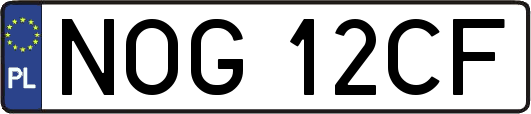 PL
NOG 12CF